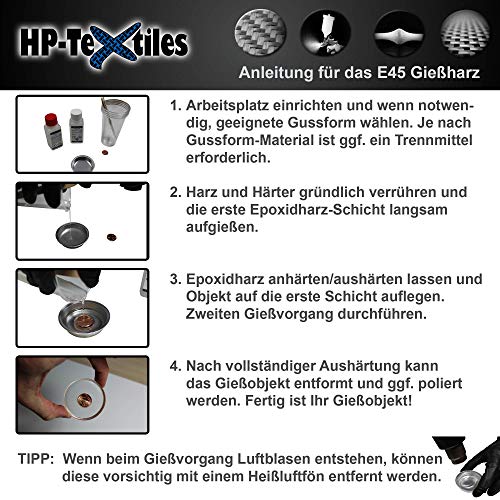 HP-Textiles

Anleitung für das E45 Gießharz

1. Arbeitsplatz einrichten und wenn notwendig, geeignete Gussform wählen. Je nach Gussform-Material ist ggf. ein Trennmittel erforderlich.

2. Harz und Härter gründlich verrühren und die erste Epoxidharz-Schicht langsam aufgießen.

3. Epoxidharz anhärten/aushärten lassen und Objekt auf die erste Schicht auflegen. Zweiten Gießvorgang durchführen.

4. Nach vollständiger Aushärtung kann das Gießobjekt entformt und ggf. poliert werden. Fertig ist Ihr Gießobjekt!

TIPP: Wenn beim Gießvorgang Luftblasen entstehen, können diese vorsichtig mit einem Heißluftfön entfernt werden.